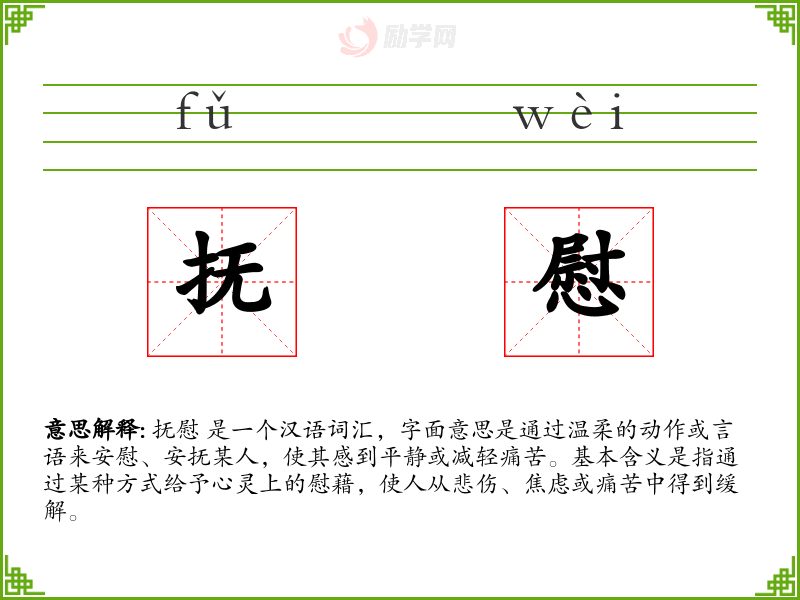 fǔ wèi

抚 慰

意思解释: 抚慰 是一个汉语词汇，字面意思是通过温柔的动作或言语来安慰、安抚某人，使其感到平静或减轻痛苦。基本含义是指通过某种方式给予心灵上的慰藉，使人从悲伤、焦虑或痛苦中得到缓解。

励学网